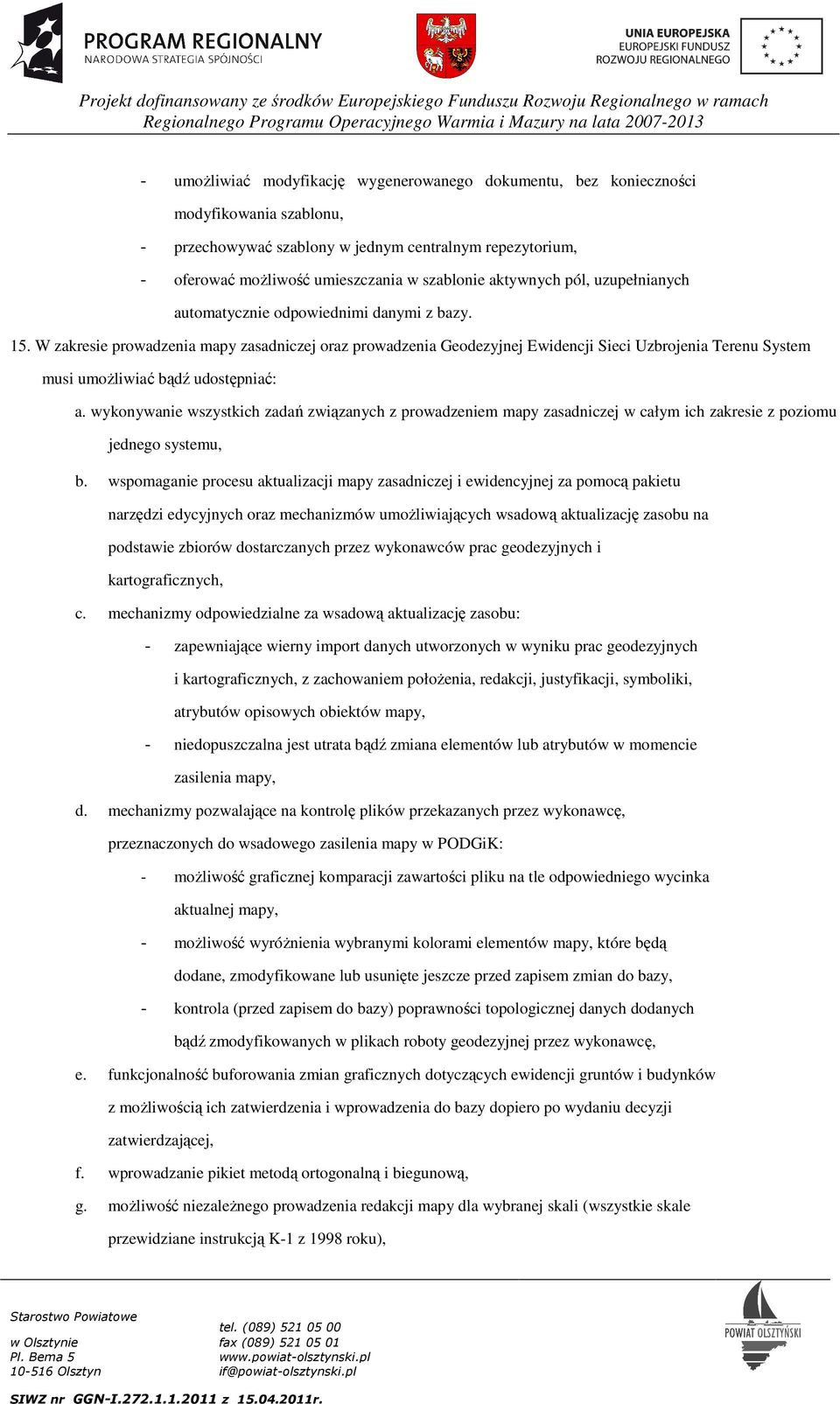 PROGRAM REGIONALNY
NARODOWA STRATEGIA SPÓJNOŚCI

UNIA EUROPEJSKA
EUROPEJSKI FUNDUSZ
ROZWOJU REGIONALNEGO

Projekt dofinansowany ze środków Europejskiego Funduszu Rozwoju Regionalnego w ramach Regionalnego Programu Operacyjnego Warmia i Mazury na lata 2007-2013

- umożliwiać modyfikację wygenerowanego dokumentu, bez konieczności modyfikowania szablonu,
- przechowywać szablony w jednym centralnym repezytorium,
- oferować możliwość umieszczania w szablonie aktywnych pól, uzupełnianych automatycznie odpowiednimi danymi z bazy.

15. W zakresie prowadzenia mapy zasadniczej oraz prowadzenia Geodezyjnej Ewidencji Sieci Uzbrojenia Terenu System musi umożliwiać bądź udostępniać:

a. wykonywanie wszystkich zadań związanych z prowadzeniem mapy zasadniczej w całym ich zakresie z poziomu jednego systemu,

b. wspomaganie procesu aktualizacji mapy zasadniczej i ewidencyjnej za pomocą pakietu narzędzi edycyjnych oraz mechanizmów umożliwiających wsadową aktualizację zasobu na podstawie zbiorów dostarczanych przez wykonawców prac geodezyjnych i kartograficznych,

c. mechanizmy odpowiedzialne za wsadową aktualizację zasobu:
- zapewniające wierny import danych utworzonych w wyniku prac geodezyjnych i kartograficznych, z zachowaniem położenia, redakcji, justyfikacji, symboliki, atrybutów opisowych obiektów mapy,
- niedopuszczalna jest utrata bądź zmiana elementów lub atrybutów w momencie zasilenia mapy,

d. mechanizmy pozwalające na kontrolę plików przekazanych przez wykonawcę, przeznaczonych do wsadowego zasilenia mapy w PODGiK:
- możliwość graficznej komparacji zawartości pliku na tle odpowiedniego wycinka aktualnej mapy,
- możliwość wyróżnienia wybranymi kolorami elementów mapy, które będą dodane, zmodyfikowane lub usunięte jeszcze przed zapisem zmian do bazy,
- kontrola (przed zapisem do bazy) poprawności topologicznej danych dodanych bądź zmodyfikowanych w plikach roboty geodezyjnej przez wykonawcę,

e. funkcjonalność buforowania zmian graficznych dotyczących ewidencji gruntów i budynków z możliwością ich zatwierdzenia i wprowadzenia do bazy dopiero po wydaniu decyzji zatwierdzającej,

f. wprowadzanie pikiet metodą ortogonalną i biegunową,

g. możliwość niezależnego prowadzenia redakcji mapy dla wybranej skali (wszystkie skale przewidziane instrukcją K-1 z 1998 roku),

Starostwo Powiatowe
w Olsztynie
Pl. Bema 5
10-516 Olsztyn

tel. (089) 521 05 00
fax (089) 521 05 01
www.powiat-olsztynski.pl
if@powiat-olsztynski.pl

POWIAT OLSZTYŃSKI

SIWZ nr GGN-I.272.1.1.2011 z 15.04.2011r.